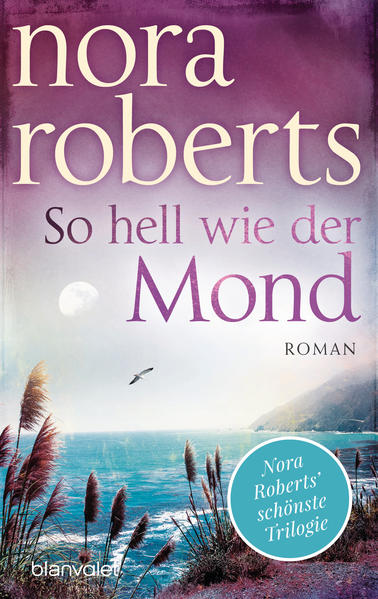 nora roberts

So hell wie der Mond

ROMAN

Nora Roberts' schönste Trilogie

blanvalet